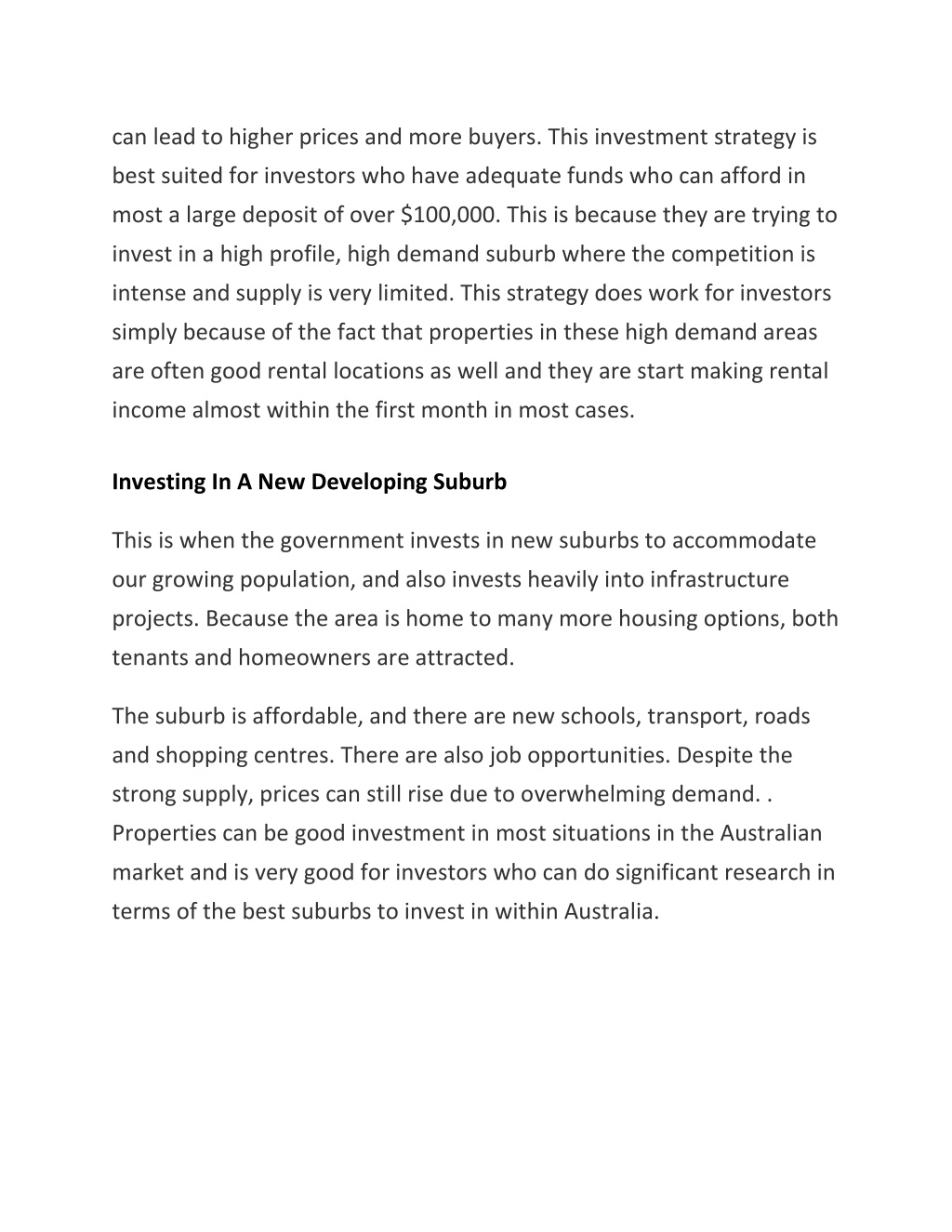 can lead to higher prices and more buyers. This investment strategy is best suited for investors who have adequate funds who can afford in most a large deposit of over \$100,000. This is because they are trying to invest in a high profile, high demand suburb where the competition is intense and supply is very limited. This strategy does work for investors simply because of the fact that properties in these high demand areas are often good rental locations as well and they are start making rental income almost within the first month in most cases.

Investing In A New Developing Suburb

This is when the government invests in new suburbs to accommodate our growing population, and also invests heavily into infrastructure projects. Because the area is home to many more housing options, both tenants and homeowners are attracted.

The suburb is affordable, and there are new schools, transport, roads and shopping centres. There are also job opportunities. Despite the strong supply, prices can still rise due to overwhelming demand. . Properties can be good investment in most situations in the Australian market and is very good for investors who can do significant research in terms of the best suburbs to invest in within Australia.